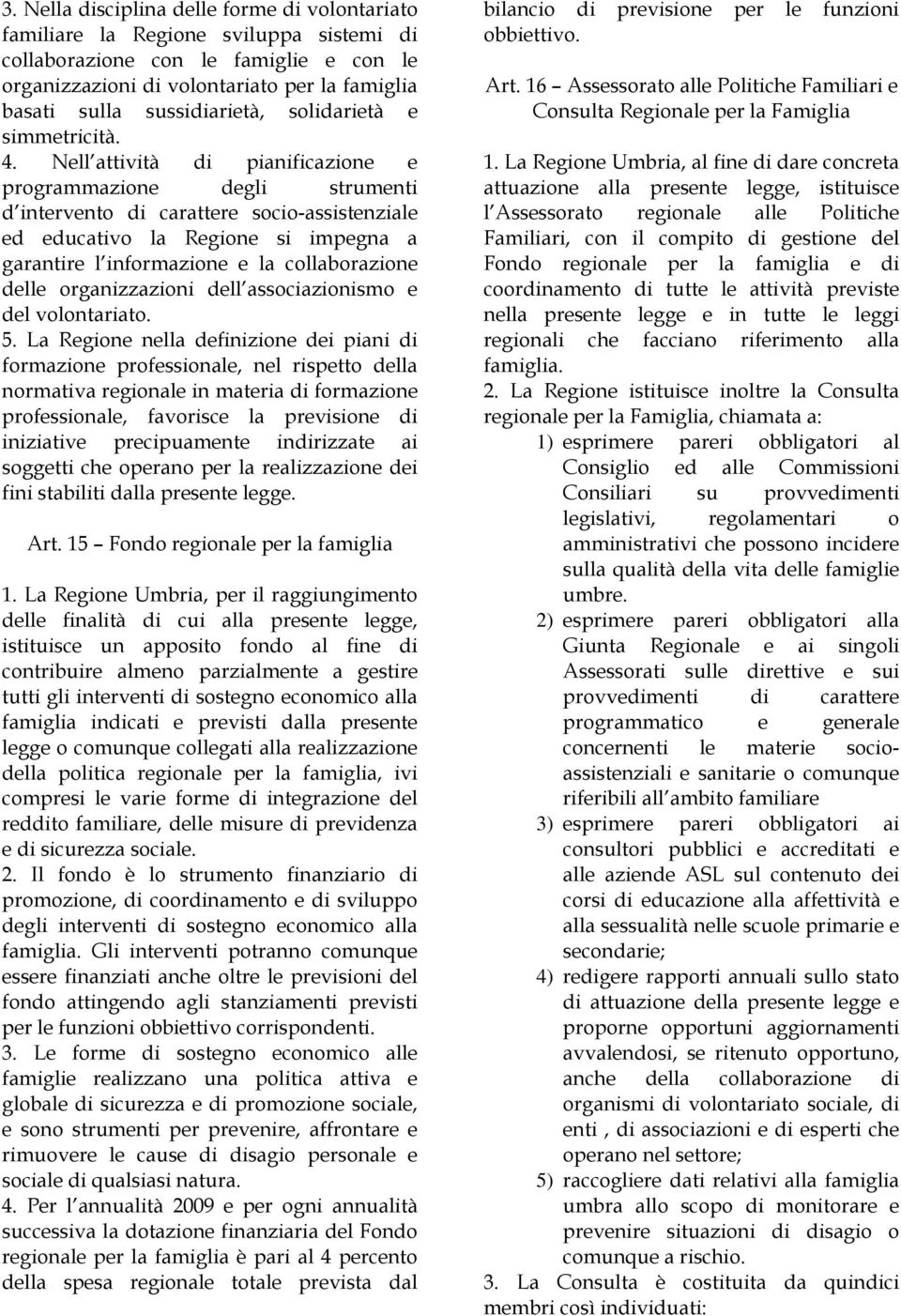 3. Nella disciplina delle forme di volontariato familiare la Regione sviluppa sistemi di collaborazione con le famiglie e con le organizzazioni di volontariato per la famiglia basati sulla sussidiarietà, solidarietà e simmetricità.

4. Nell attività di pianificazione e programmazione degli strumenti d intervento di carattere socio-assistenziale ed educativo la Regione si impegna a garantire l informazione e la collaborazione delle organizzazioni dell associazionismo e del volontariato.

5. La Regione nella definizione dei piani di formazione professionale, nel rispetto della normativa regionale in materia di formazione professionale, favorisce la previsione di iniziative precipuamente indirizzate ai soggetti che operano per la realizzazione dei fini stabiliti dalla presente legge.

Art. 15 – Fondo regionale per la famiglia

1. La Regione Umbria, per il raggiungimento delle finalità di cui alla presente legge, istituisce un apposito fondo al fine di contribuire almeno parzialmente a gestire tutti gli interventi di sostegno economico alla famiglia indicati e previsti dalla presente legge o comunque collegati alla realizzazione della politica regionale per la famiglia, ivi compresi le varie forme di integrazione del reddito familiare, delle misure di previdenza e di sicurezza sociale.

2. Il fondo è lo strumento finanziario di promozione, di coordinamento e di sviluppo degli interventi di sostegno economico alla famiglia. Gli interventi potranno comunque essere finanziati anche oltre le previsioni del fondo attingendo agli stanziamenti previsti per le funzioni obbiettivo corrispondenti.

3. Le forme di sostegno economico alle famiglie realizzano una politica attiva e globale di sicurezza e di promozione sociale, e sono strumenti per prevenire, affrontare e rimuovere le cause di disagio personale e sociale di qualsiasi natura.

4. Per l annualità 2009 e per ogni annualità successiva la dotazione finanziaria del Fondo regionale per la famiglia è pari al 4 percento della spesa regionale totale prevista dal bilancio di previsione per le funzioni obbiettivo.

Art. 16 – Assessorato alle Politiche Familiari e Consulta Regionale per la Famiglia

1. La Regione Umbria, al fine di dare concreta attuazione alla presente legge, istituisce l Assessorato regionale alle Politiche Familiari, con il compito di gestione del Fondo regionale per la famiglia e di coordinamento di tutte le attività previste nella presente legge e in tutte le leggi regionali che facciano riferimento alla famiglia.

2. La Regione istituisce inoltre la Consulta regionale per la Famiglia, chiamata a:

1) esprimere pareri obbligatori al Consiglio ed alle Commissioni Consiliari su provvedimenti legislativi, regolamentari o amministrativi che possono incidere sulla qualità della vita delle famiglie umbre.

2) esprimere pareri obbligatori alla Giunta Regionale e ai singoli Assessorati sulle direttive e sui provvedimenti di carattere programmatico e generale concernenti le materie socio-assistenziali e sanitarie o comunque riferibili all ambito familiare

3) esprimere pareri obbligatori ai consultori pubblici e accreditati e alle aziende ASL sul contenuto dei corsi di educazione alla affettività e alla sessualità nelle scuole primarie e secondarie;

4) redigere rapporti annuali sullo stato di attuazione della presente legge e proporne opportuni aggiornamenti avvalendosi, se ritenuto opportuno, anche della collaborazione di organismi di volontariato sociale, di enti , di associazioni e di esperti che operano nel settore;

5) raccogliere dati relativi alla famiglia umbra allo scopo di monitorare e prevenire situazioni di disagio o comunque a rischio.

3. La Consulta è costituita da quindici membri così individuati: